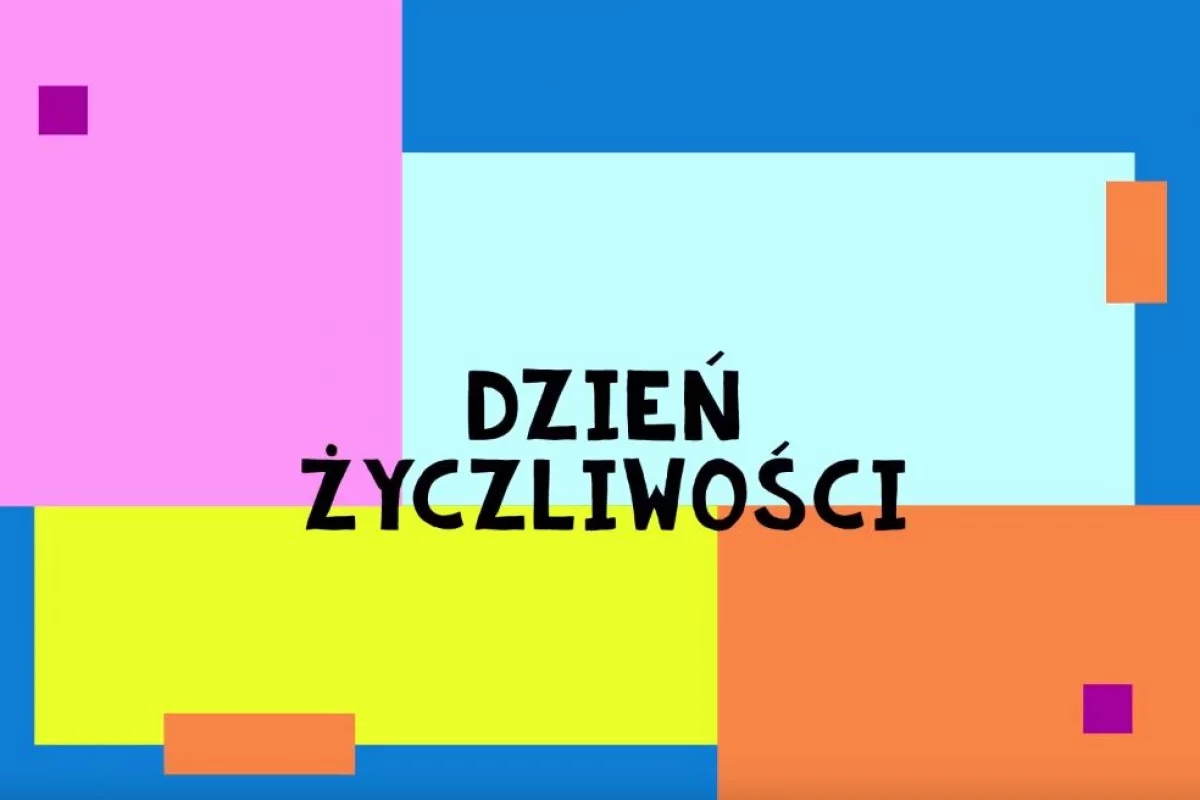 DZIEŃ ŻYCZLIWOŚCI